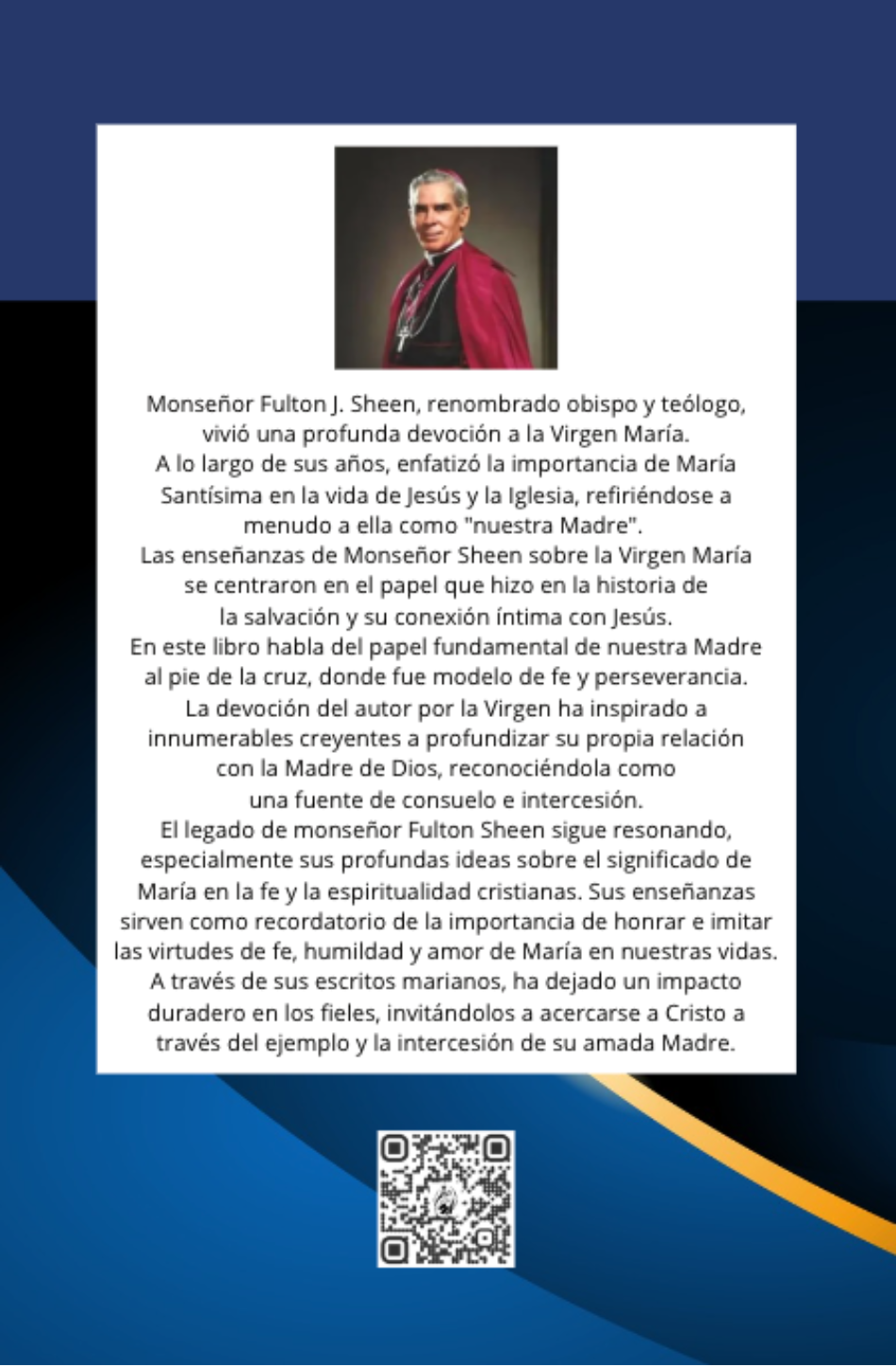 Monseñor Fulton J. Sheen, renombrado obispo y teólogo, vivió una profunda devoción a la Virgen María.
A lo largo de sus años, enfatizó la importancia de María Santísima en la vida de Jesús y la Iglesia, refiriéndose a menudo a ella como "nuestra Madre".
Las enseñanzas de Monseñor Sheen sobre la Virgen María se centraron en el papel que hizo en la historia de la salvación y su conexión íntima con Jesús.
En este libro habla del papel fundamental de nuestra Madre al pie de la cruz, donde fue modelo de fe y perseverancia.
La devoción del autor por la Virgen ha inspirado a innumerables creyentes a profundizar su propia relación con la Madre de Dios, reconociéndola como una fuente de consuelo e intercesión.
El legado de monseñor Fulton Sheen sigue resonando, especialmente sus profundas ideas sobre el significado de María en la fe y la espiritualidad cristianas. Sus enseñanzas sirven como recordatorio de la importancia de honrar e imitar las virtudes de fe, humildad y amor de María en nuestras vidas.
A través de sus escritos marianos, ha dejado un impacto duradero en los fieles, invitándolos a acercarse a Cristo a través del ejemplo y la intercesión de su amada Madre.